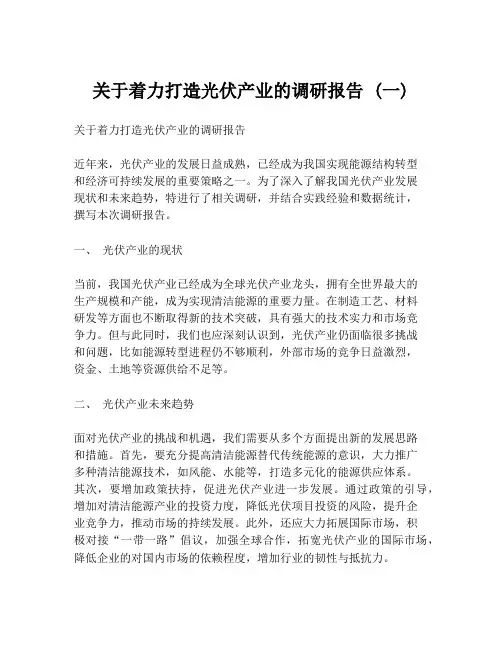 关于着力打造光伏产业的调研报告（一）

关于着力打造光伏产业的调研报告

近年来，光伏产业的发展日益成熟，已经成为我国实现能源结构转型和经济可持续发展的重要策略之一。为了深入了解我国光伏产业发展现状和未来趋势，特进行了相关调研，并结合实践经验和数据统计，撰写本次调研报告。

一、 光伏产业的现状

当前，我国光伏产业已经成为全球光伏产业龙头，拥有全世界最大的生产规模和产能，成为实现清洁能源的重要力量。在制造工艺、材料研发等方面也不断取得新的技术突破，具有强大的技术实力和市场竞争力。但与此同时，我们也应深刻认识到，光伏产业仍面临很多挑战和问题，比如能源转型进程仍不够顺利，外部市场的竞争日益激烈，资金、土地等资源供给不足等。

二、 光伏产业未来趋势

面对光伏产业的挑战和机遇，我们需要从多个方面提出新的发展思路和措施。首先，要充分提高清洁能源替代传统能源的意识，大力推广多种清洁能源技术，如风能、水能等，打造多元化的能源供应体系。其次，要增加政策扶持，促进光伏产业进一步发展。通过政策的引导，增加对清洁能源产业的投资力度，降低光伏项目投资的风险，提升企业竞争力，推动市场的持续发展。此外，还应大力拓展国际市场，积极对接“一带一路”倡议，加强全球合作，拓宽光伏产业的国际市场，降低企业的对国内市场的依赖程度，增加行业的韧性与抵抗力。